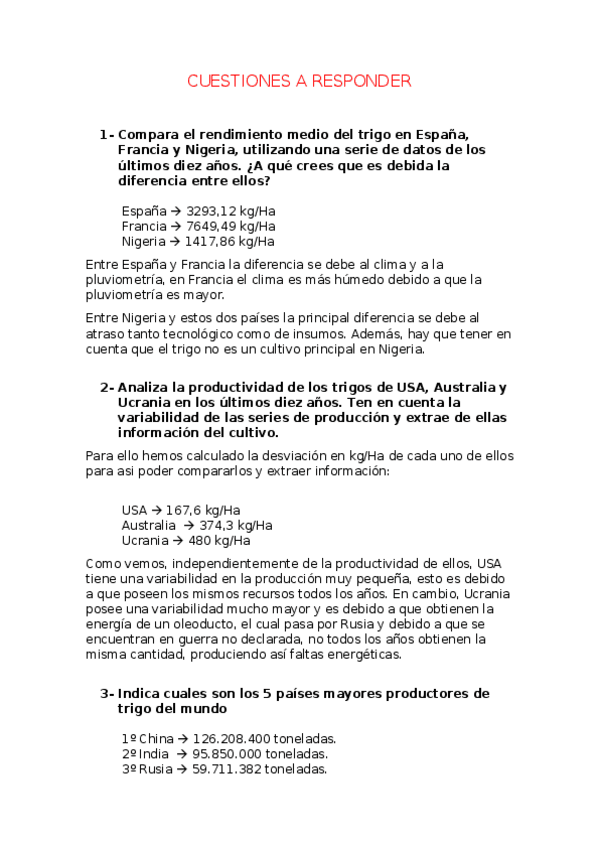 CUESTIONES A RESPONDER

1- Compara el rendimiento medio del trigo en España, Francia y Nigeria, utilizando una serie de datos de los últimos diez años. ¿A qué crees que es debida la diferencia entre ellos?

España → 3293,12 kg/Ha
Francia → 7649,49 kg/Ha
Nigeria → 1417,86 kg/Ha

Entre España y Francia la diferencia se debe al clima y a la pluviometría, en Francia el clima es más húmedo debido a que la pluviometría es mayor.

Entre Nigeria y estos dos países la principal diferencia se debe al atraso tanto tecnológico como de insumos. Además, hay que tener en cuenta que el trigo no es un cultivo principal en Nigeria.

2- Analiza la productividad de los trigos de USA, Australia y Ucrania en los últimos diez años. Ten en cuenta la variabilidad de las series de producción y extrae de ellas información del cultivo.

Para ello hemos calculado la desviación en kg/Ha de cada uno de ellos para asi poder compararlos y extraer información:

USA → 167,6 kg/Ha
Australia → 374,3 kg/Ha
Ucrania → 480 kg/Ha

Como vemos, independientemente de la productividad de ellos, USA tiene una variabilidad en la producción muy pequeña, esto es debido a que poseen los mismos recursos todos los años. En cambio, Ucrania posee una variabilidad mucho mayor y es debido a que obtienen la energía de un oleoducto, el cual pasa por Rusia y debido a que se encuentran en guerra no declarada, no todos los años obtienen la misma cantidad, produciendo así faltas energéticas.

3- Indica cuales son los 5 países mayores productores de trigo del mundo

1º China → 126.208.400 toneladas.
2º India → 95.850.000 toneladas.
3º Rusia → 59.711.382 toneladas.